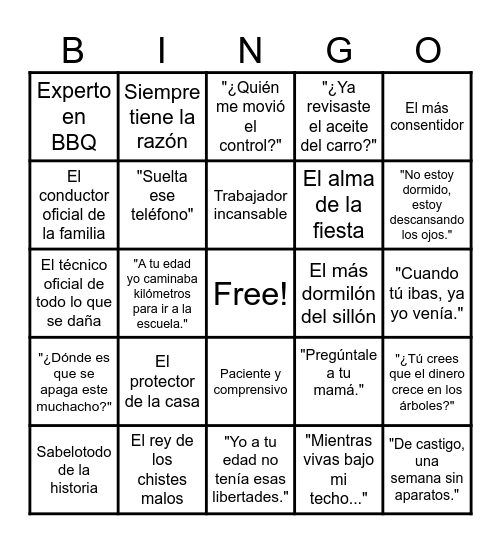 | B | I | N | G | O |
|---|---|---|---|---|
| Experto en BBQ | Siempre tiene la razón | "¿Quién me movió el control?" | "¿Ya revisaste el aceite del carro?" | El más consentidor |
| El conductor oficial de la familia | "Suelta ese teléfono" | Trabajador incansable | El alma de la fiesta | "No estoy dormido, estoy descansando los ojos." |
| El técnico oficial de todo lo que se daña | "A tu edad yo caminaba kilómetros para ir a la escuela." | Free! | El más dormilón del sillón | "Cuando tú ibas, ya yo venía." |
| "¿Dónde es que se apaga este muchacho?" | El protector de la casa | Paciente y comprensivo | "Pregúntale a tu mamá." | "¿Tú crees que el dinero crece en los árboles?" |
| Sabelotodo de la historia | El rey de los chistes malos | "Yo a tu edad no tenía esas libertades." | "Mientras vivas bajo mi techo..." | "De castigo, una semana sin aparatos." |